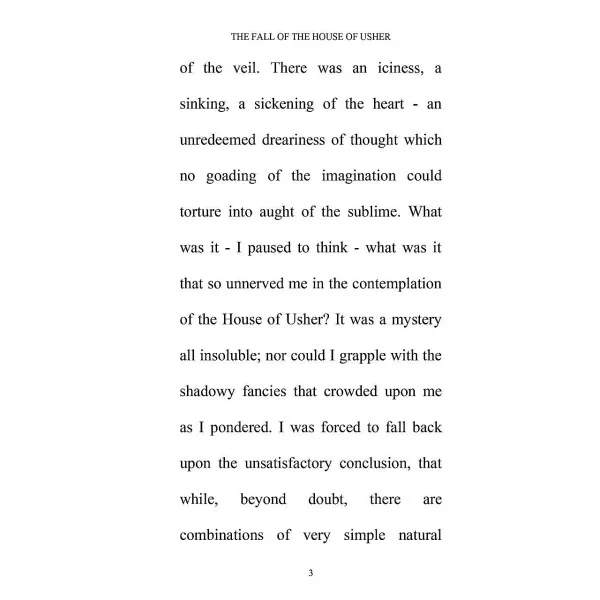 THE FALL OF THE HOUSE OF USHER

of the veil. There was an iciness, a sinking, a sickening of the heart - an unredeemed dreariness of thought which no goading of the imagination could torture into aught of the sublime. What was it - I paused to think - what was it that so unnerved me in the contemplation of the House of Usher? It was a mystery all insoluble; nor could I grapple with the shadowy fancies that crowded upon me as I pondered. I was forced to fall back upon the unsatisfactory conclusion, that while, beyond doubt, there are combinations of very simple natural

3